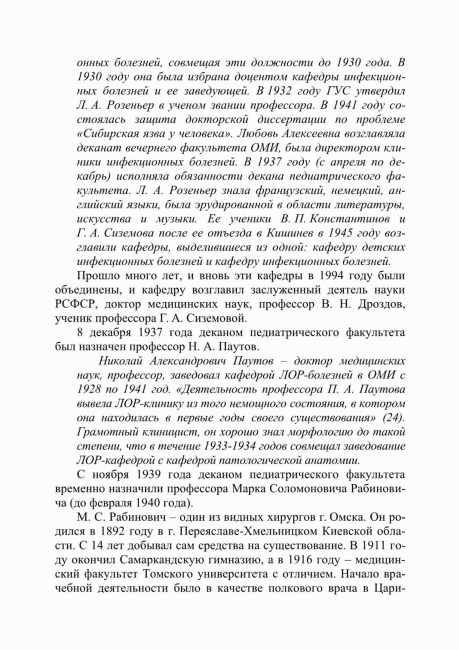 онных болезней, совмещая эти должности до 1930 года. В 1930 году она была избрана доцентом кафедры инфекционных болезней и ее заведующей. В 1932 году ГУС утвердил Л. А. Розеньер в ученом звании профессора. В 1941 году состоялась защита докторской диссертации по проблеме «Сибирская язва у человека». Любовь Алексеевна возглавляла деканат вечернего факультета ОМИ, была директором клиники инфекционных болезней. В 1937 году (с апреля по декабрь) исполняла обязанности декана педиатрического факультета. Л. А. Розеньер знала французский, немецкий, английский языки, была эрудированной в области литературы, искусства и музыки. Ее ученики В. П. Константинов и Г. А. Сиземова после ее отъезда в Кишинев в 1945 году возглавили кафедры, выделившиеся из одной: кафедру детских инфекционных болезней и кафедру инфекционных болезней.

Прошло много лет, и вновь эти кафедры в 1994 году были объединены, и кафедру возглавил заслуженный деятель науки РСФСР, доктор медицинских наук, профессор В. Н. Дроздов, ученик профессора Г. А. Сиземовой.

8 декабря 1937 года деканом педиатрического факультета был назначен профессор Н. А. Паутов.

Николай Александрович Паутов – доктор медицинских наук, профессор, заведовал кафедрой ЛОР-болезней в ОМИ с 1928 по 1941 год. «Деятельность профессора П. А. Паутова вывела ЛОР-клинику из того немощного состояния, в котором она находилась в первые годы своего существования» (24). Грамотный клиницист, он хорошо знал морфологию до такой степени, что в течение 1933-1934 годов совмещал заведование ЛОР-кафедрой с кафедрой патологической анатомии.

С ноября 1939 года деканом педиатрического факультета временно назначили профессора Марка Соломоновича Рабиновича (до февраля 1940 года).

М. С. Рабинович – один из видных хирургов г. Омска. Он родился в 1892 году в г. Переяславе-Хмельницком Киевской области. С 14 лет добывал сам средства на существование. В 1911 году окончил Самаркандскую гимназию, а в 1916 году – медицинский факультет Томского университета с отличием. Начало врачебной деятельности было в качестве полкового врача в Цари-